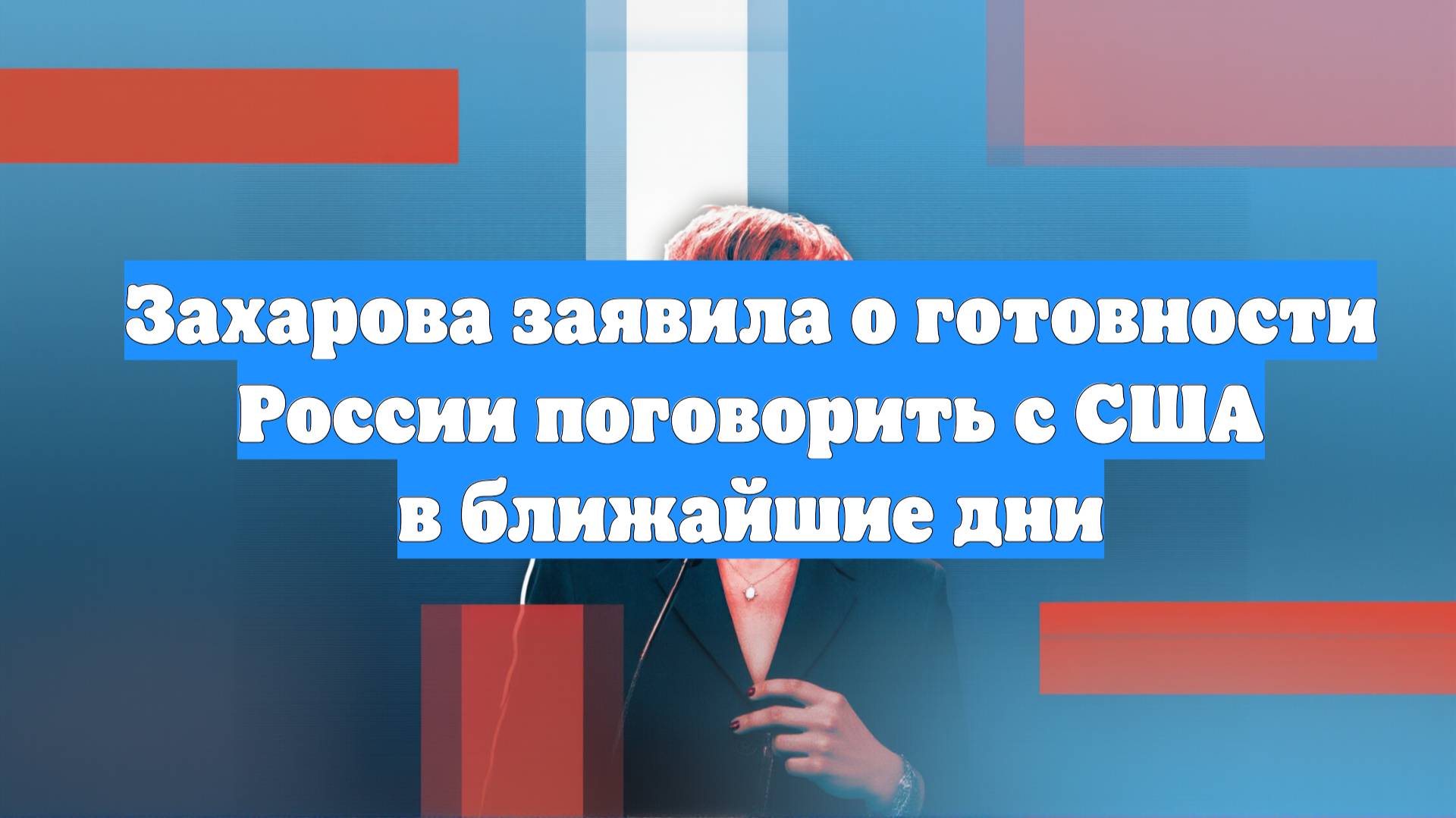 Захарова заявила о готовности России поговорить с США в ближайшие дни